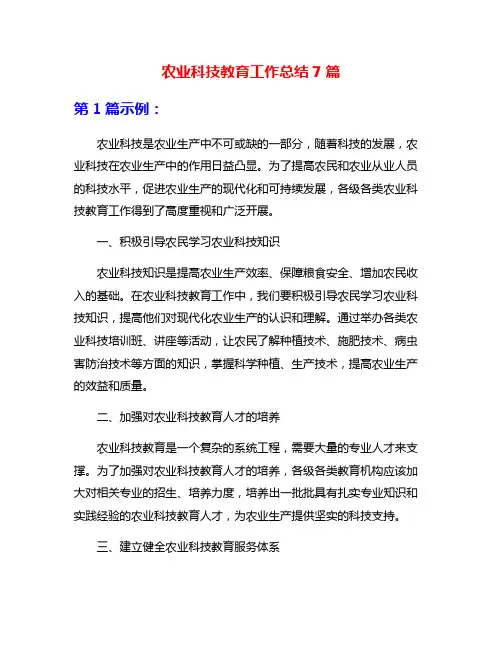 农业科技教育工作总结 7 篇

第 1 篇示例：

农业科技是农业生产中不可或缺的一部分，随着科技的发展，农业科技在农业生产中的作用日益凸显。为了提高农民和农业从业人员的科技水平，促进农业生产的现代化和可持续发展，各级各类农业科技教育工作得到了高度重视和广泛开展。

一、积极引导农民学习农业科技知识

农业科技知识是提高农业生产效率、保障粮食安全、增加农民收入的基础。在农业科技教育工作中，我们要积极引导农民学习农业科技知识，提高他们对现代化农业生产的认识和理解。通过举办各类农业科技培训班、讲座等活动，让农民了解种植技术、施肥技术、病虫害防治技术等方面的知识，掌握科学种植、生产技术，提高农业生产的效益和质量。

二、加强对农业科技教育人才的培养

农业科技教育是一个复杂的系统工程，需要大量的专业人才来支撑。为了加强对农业科技教育人才的培养，各级各类教育机构应该加大对相关专业的招生、培养力度，培养出一批批具有扎实专业知识和实践经验的农业科技教育人才，为农业生产提供坚实的科技支持。

三、建立健全农业科技教育服务体系